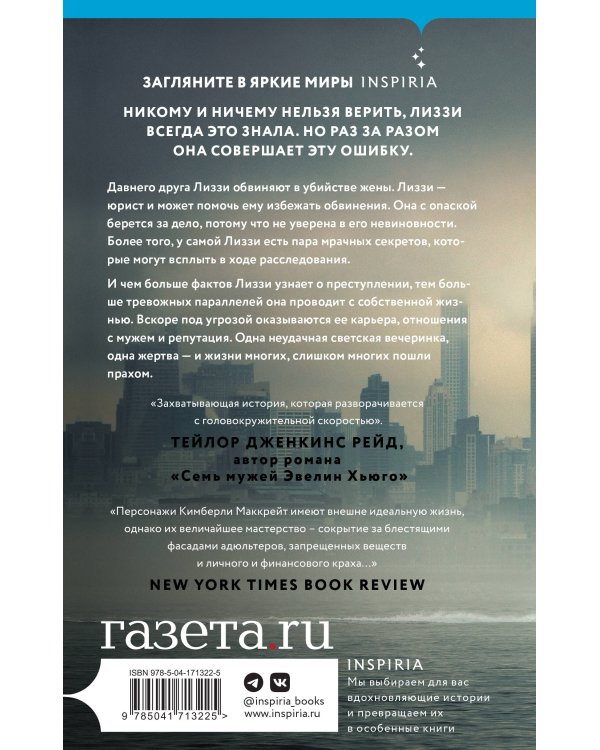 ЗАГЛЯНИТЕ В ЯРКИЕ МИРЫ INSPIRIA

НИКОМУ И НИЧЕМУ НЕЛЬЗЯ ВЕРИТЬ, ЛИЗЗИ ВСЕГДА ЭТО ЗНАЛА. НО РАЗ ЗА РАЗОМ ОНА СОВЕРШАЕТ ЭТУ ОШИБКУ.

Давнего друга Лиззи обвиняют в убийстве жены. Лиззи — юрист и может помочь ему избежать обвинения. Она с опаской берется за дело, потому что не уверена в его невиновности. Более того, у самой Лиззи есть пара мрачных секретов, которые могут всплыть в ходе расследования.

И чем больше фактов Лиззи узнает о преступлении, тем больше тревожных параллелей она проводит с собственной жизнью. Вскоре под угрозой оказываются ее карьера, отношения с мужем и репутация. Одна неудачная светская вечеринка, одна жертва — и жизни многих, слишком многих пошли прахом.

«Захватывающая история, которая разворачивается с головокружительной скоростью».

ТЕЙЛОР ДЖЕНКИНС РЕЙД,
автор романа
«Семь мужей Эвелин Хьюго»

«Персонажи Кимберли Маккрейт имеют внешне идеальную жизнь, однако их величайшее мастерство – сокрытие за блестящими фасадами адюльтеров, запрещенных веществ и личного и финансового краха...»

NEW YORK TIMES BOOK REVIEW

газета.ru

ISBN 978-5-04-171322-5

9 785041 713225 >

@inspiria_books
www.inspiria.ru

INSPIRIA
Мы выбираем для вас вдохновляющие истории и превращаем их в особенные книги